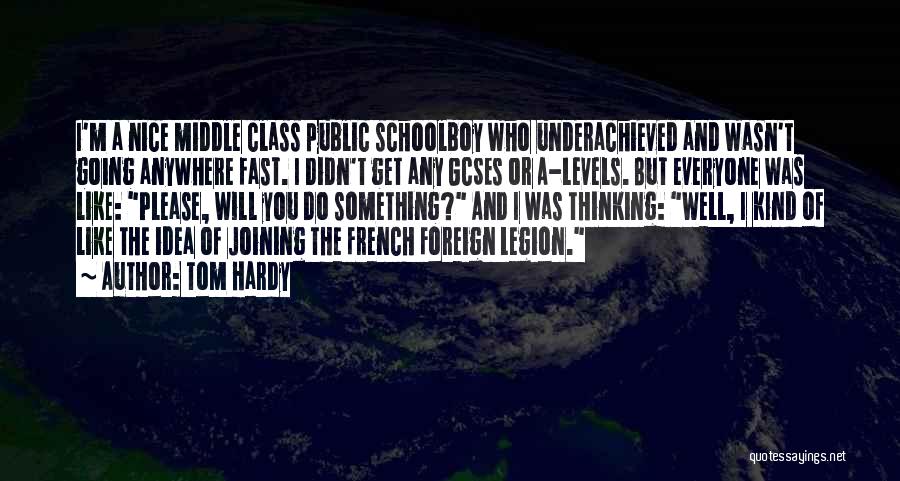 I'M A NICE MIDDLE CLASS PUBLIC SCHOOLBOY WHO UNDERACHIEVED AND WASN'T GOING ANYWHERE FAST. I DIDN'T GET ANY GCSES OR A-LEVELS. BUT EVERYONE WAS LIKE: "PLEASE, WILL YOU DO SOMETHING?" AND I WAS THINKING: "WELL, I KIND OF LIKE THE IDEA OF JOINING THE FRENCH FOREIGN LEGION."
~ AUTHOR: TOM HARDY

quotessayings.net